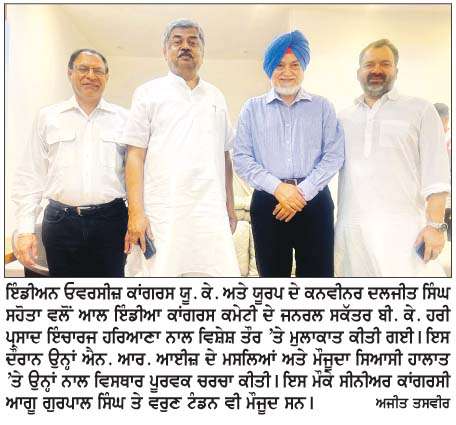 ਇੰਡੀਅਨ ਓਵਰਸੀਜ਼ ਕਾਂਗਰਸ ਯੂ. ਕੇ. ਅਤੇ ਯੂਰਪ ਦੇ ਕਨਵੀਨਰ ਦਲਜੀਤ ਸਿੰਘ ਸਹੋਤਾ ਵਲੋਂ ਆਲ ਇੰਡੀਆ ਕਾਂਗਰਸ ਕਮੇਟੀ ਦੇ ਜਨਰਲ ਸਕੱਤਰ ਬੀ. ਕੇ. ਹਰੀ ਪ੍ਰਸਾਦ ਇੰਚਾਰਜ ਹਰਿਆਣਾ ਨਾਲ ਵਿਸ਼ੇਸ਼ ਤੌਰ 'ਤੇ ਮੁਲਾਕਾਤ ਕੀਤੀ ਗਈ। ਇਸ ਦੌਰਾਨ ਉਨ੍ਹਾਂ ਐਨ. ਆਰ. ਆਈਜ਼ ਦੇ ਮਸਲਿਆਂ ਅਤੇ ਮੌਜੂਦਾ ਸਿਆਸੀ ਹਾਲਾਤ 'ਤੇ ਉਨ੍ਹਾਂ ਨਾਲ ਵਿਸਥਾਰ ਪੂਰਵਕ ਚਰਚਾ ਕੀਤੀ। ਇਸ ਮੌਕੇ ਸੀਨੀਅਰ ਕਾਂਗਰਸੀ ਆਗੂ ਗੁਰਪਾਲ ਸਿੰਘ ਤੇ ਵਰੁਣ ਟੰਡਨ ਵੀ ਮੌਜੂਦ ਸਨ। ਅਜੀਤ ਤਸਵੀਰ